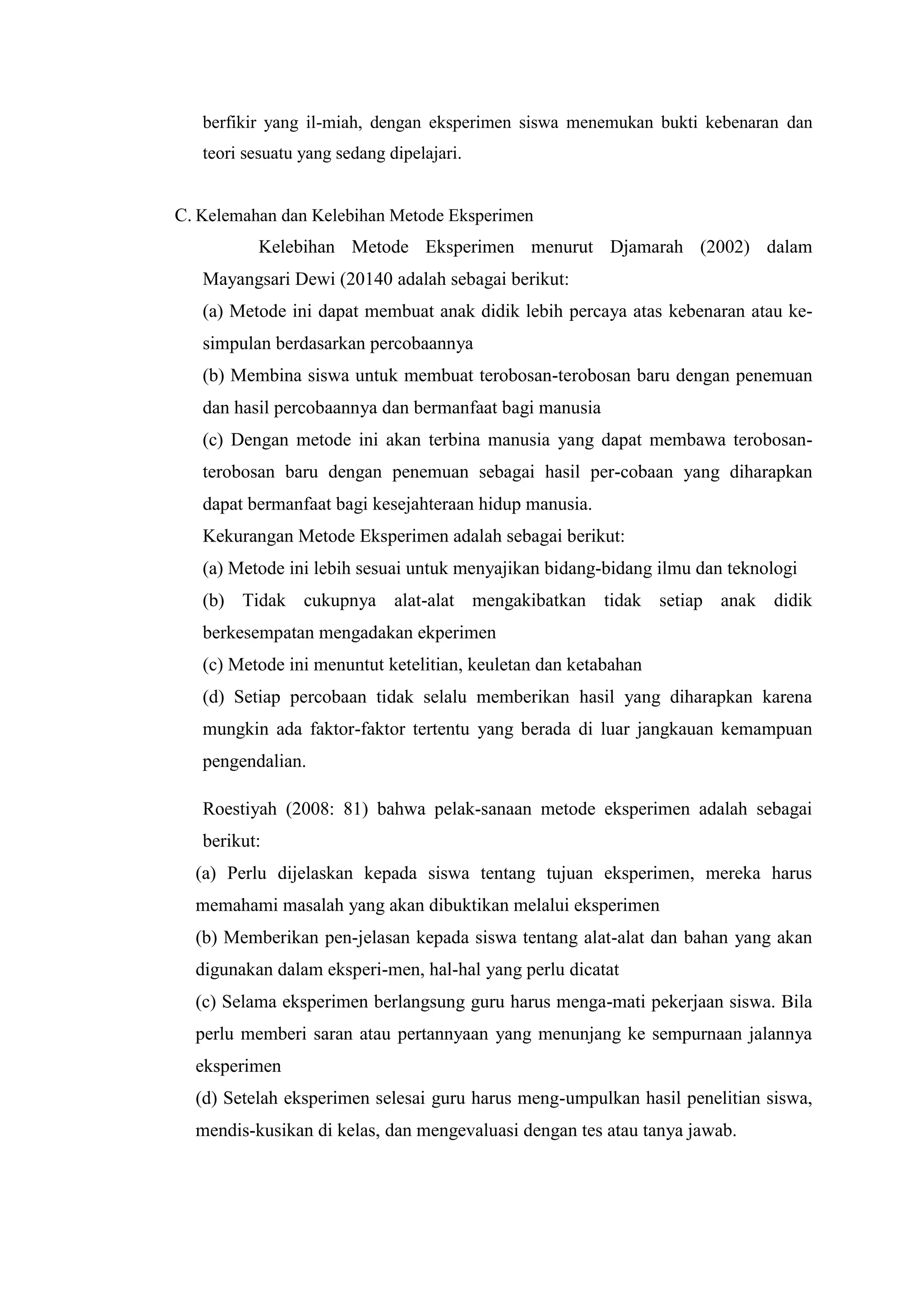 berfikir yang il-miah, dengan eksperimen siswa menemukan bukti kebenaran dan teori sesuatu yang sedang dipelajari.

C. Kelemahan dan Kelebihan Metode Eksperimen

Kelebihan Metode Eksperimen menurut Djamarah (2002) dalam Mayangsari Dewi (20140 adalah sebagai berikut:

(a) Metode ini dapat membuat anak didik lebih percaya atas kebenaran atau kesimpulan berdasarkan percobaannya

(b) Membina siswa untuk membuat terobosan-terobosan baru dengan penemuan dan hasil percobaannya dan bermanfaat bagi manusia

(c) Dengan metode ini akan terbina manusia yang dapat membawa terobosan-terobosan baru dengan penemuan sebagai hasil per-cobaan yang diharapkan dapat bermanfaat bagi kesejahteraan hidup manusia.

Kekurangan Metode Eksperimen adalah sebagai berikut:

(a) Metode ini lebih sesuai untuk menyajikan bidang-bidang ilmu dan teknologi

(b) Tidak cukupnya alat-alat mengakibatkan tidak setiap anak didik berkesempatan mengadakan ekperimen

(c) Metode ini menuntut ketelitian, keuletan dan ketabahan

(d) Setiap percobaan tidak selalu memberikan hasil yang diharapkan karena mungkin ada faktor-faktor tertentu yang berada di luar jangkauan kemampuan pengendalian.

Roestiyah (2008: 81) bahwa pelak-sanaan metode eksperimen adalah sebagai berikut:

(a) Perlu dijelaskan kepada siswa tentang tujuan eksperimen, mereka harus memahami masalah yang akan dibuktikan melalui eksperimen

(b) Memberikan pen-jelasan kepada siswa tentang alat-alat dan bahan yang akan digunakan dalam eksperi-men, hal-hal yang perlu dicatat

(c) Selama eksperimen berlangsung guru harus menga-mati pekerjaan siswa. Bila perlu memberi saran atau pertannyaan yang menunjang ke sempurnaan jalannya eksperimen

(d) Setelah eksperimen selesai guru harus meng-umpulkan hasil penelitian siswa, mendis-kusikan di kelas, dan mengevaluasi dengan tes atau tanya jawab.